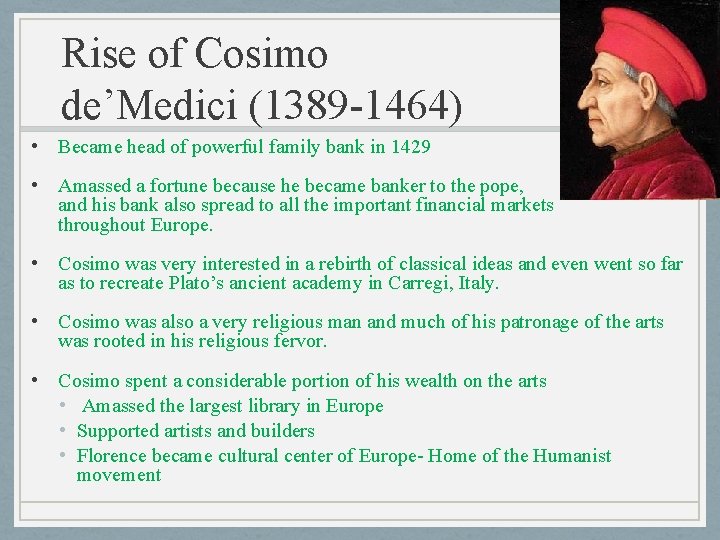 Rise of Cosimo de'Medici (1389-1464)

• Became head of powerful family bank in 1429

• Amassed a fortune because he became banker to the pope, and his bank also spread to all the important financial markets throughout Europe.

• Cosimo was very interested in a rebirth of classical ideas and even went so far as to recreate Plato's ancient academy in Carregi, Italy.

• Cosimo was also a very religious man and much of his patronage of the arts was rooted in his religious fervor.

• Cosimo spent a considerable portion of his wealth on the arts
• Amassed the largest library in Europe
• Supported artists and builders
• Florence became cultural center of Europe- Home of the Humanist movement